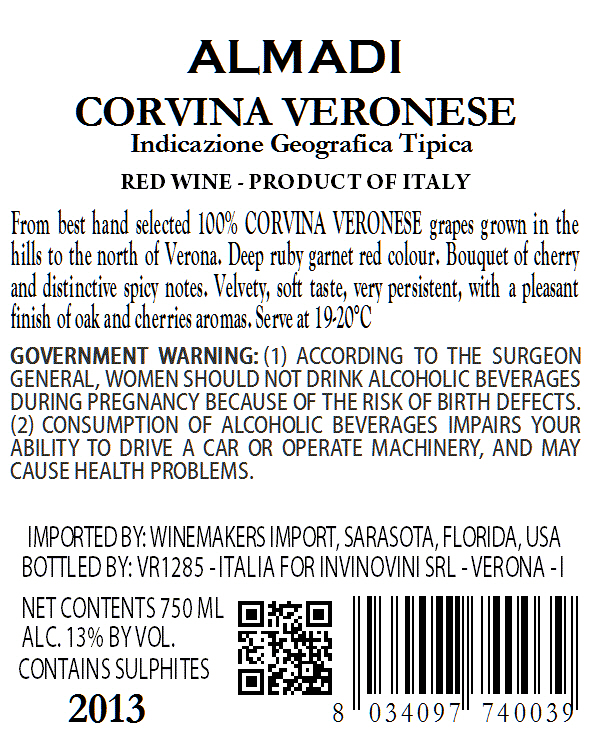 ALMADI

CORVINA VERONESE

Indicazione Geografica Tipica

RED WINE - PRODUCT OF ITALY

From best hand selected 100% CORVINA VERONESE grapes grown in the hills to the north of Verona. Deep ruby garnet red colour. Bouquet of cherry and distinctive spicy notes. Velvety, soft taste, very persistent, with a pleasant finish of oak and cherries aromas. Serve at 19-20°C

GOVERNMENT WARNING: (1) ACCORDING TO THE SURGEON GENERAL, WOMEN SHOULD NOT DRINK ALCOHOLIC BEVERAGES DURING PREGNANCY BECAUSE OF THE RISK OF BIRTH DEFECTS. (2) CONSUMPTION OF ALCOHOLIC BEVERAGES IMPAIRS YOUR ABILITY TO DRIVE A CAR OR OPERATE MACHINERY, AND MAY CAUSE HEALTH PROBLEMS.

IMPORTED BY: WINEMAKERS IMPORT, SARASOTA, FLORIDA, USA
BOTTLED BY: VR1285 - ITALIA FOR INVINOVINI SRL - VERONA - I

NET CONTENTS 750 ML
ALC. 13% BY VOL.
CONTAINS SULPHITES

2013

8 034097 740039